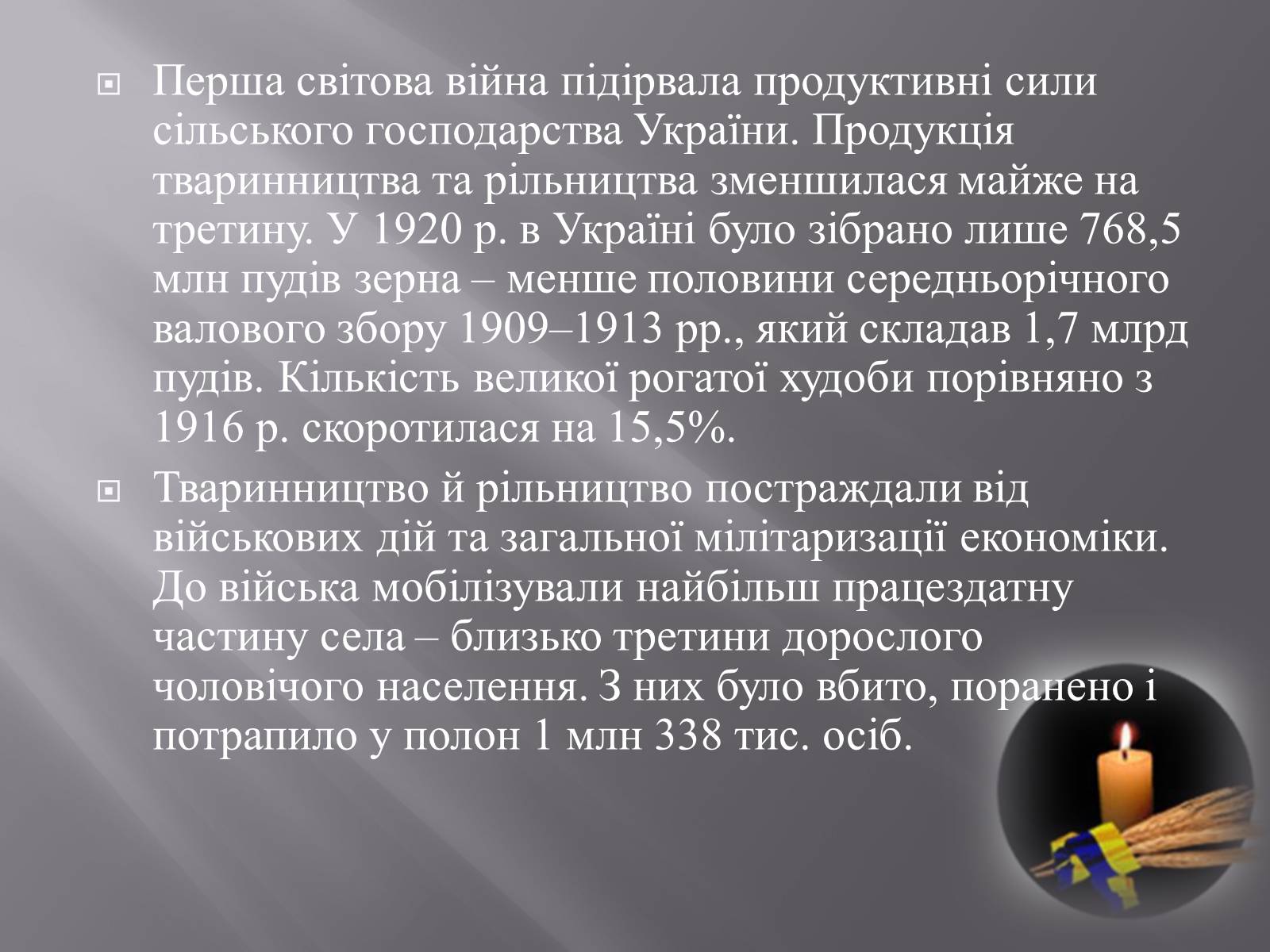 Перша світова війна підірвала продуктивні сили сільського господарства України. Продукція тваринництва та рільництва зменшилася майже на третину. У 1920 р. в Україні було зібрано лише 768,5 млн пудів зерна – менше половини середньорічного валового збору 1909–1913 рр., який складав 1,7 млрд пудів. Кількість великої рогатої худоби порівняно з 1916 р. скоротилася на 15,5%.

Тваринництво й рільництво постраждали від військових дій та загальної мілітаризації економіки. До війська мобілізували найбільш працездатну частину села – близько третини дорослого чоловічого населення. З них було вбито, поранено і потрапило у полон 1 млн 338 тис. осіб.